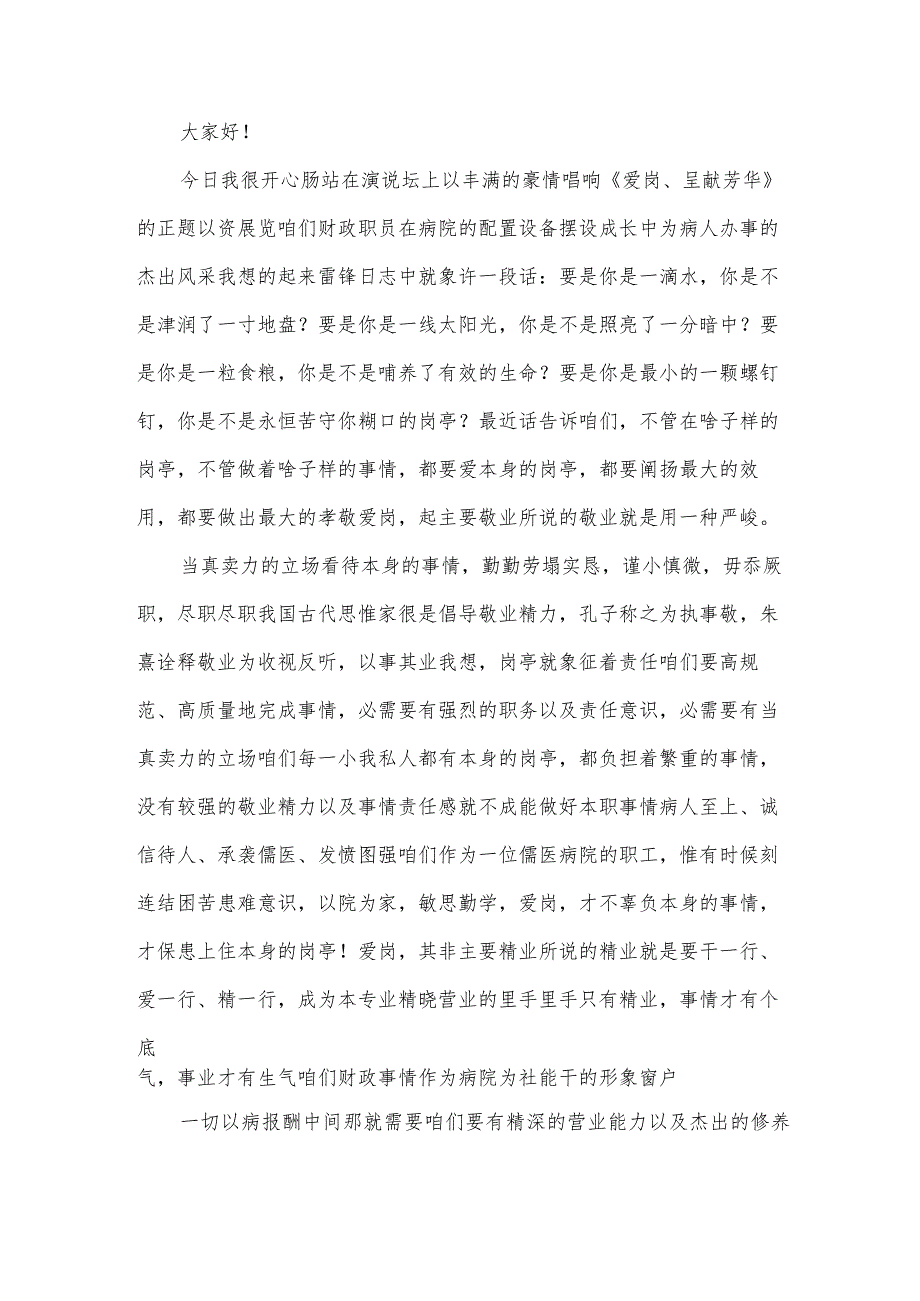 大家好！

今日我很开心肠站在演说坛上以丰满的豪情唱响《爱岗、呈献芳华》的正题以资展览咱们财政职员在病院的配置设备摆设成长中为病人办事的杰出风采我想的起来雷锋日志中就象许一段话：要是你是一滴水，你是不是津润了一寸地盘？要是你是一线太阳光，你是不是照亮了一分暗中？要是你是一粒食粮，你是不是哺养了有效的生命？要是你是最小的一颗螺钉钉，你是不是永恒苦守你糊口的岗亭？最近话告诉咱们，不管在啥子样的岗亭，不管做着啥子样的事情，都要爱本身的岗亭，都要阐扬最大的效用，都要做出最大的孝敬爱岗，起主要敬业所说的敬业就是用一种严峻。

当真卖力的立场看待本身的事情，勤勤劳塌实恳，谨小慎微，毋忝厥职，尽职尽职我国古代思惟家很是倡导敬业精力，孔子称之为执事敬，朱熹诠释敬业为收视反听，以事其业我想，岗亭就象征着责任咱们要高规范、高质量地完成事情，必需要有强烈的职务以及责任意识，必需要有当真卖力的立场咱们每一小我私人都有本身的岗亭，都负担着繁重的事情，没有较强的敬业精力以及事情责任感就不成能做好本职事情病人至上、诚信待人、承袭儒医、发愤图强咱们作为一位儒医病院的职工，惟有时候刻连结困苦患难意识，以院为家，敏思勤学，爱岗，才不辜负本身的事情，才保患上住本身的岗亭！爱岗，其非主要精业所说的精业就是要干一行、爱一行、精一行，成为本专业精晓营业的里手里手只有精业，事情才有个底
气，事业才有生气咱们财政事情作为病院为社能干的形象窗户

一切以病报酬中间那就需要咱们要有精深的营业能力以及杰出的修养